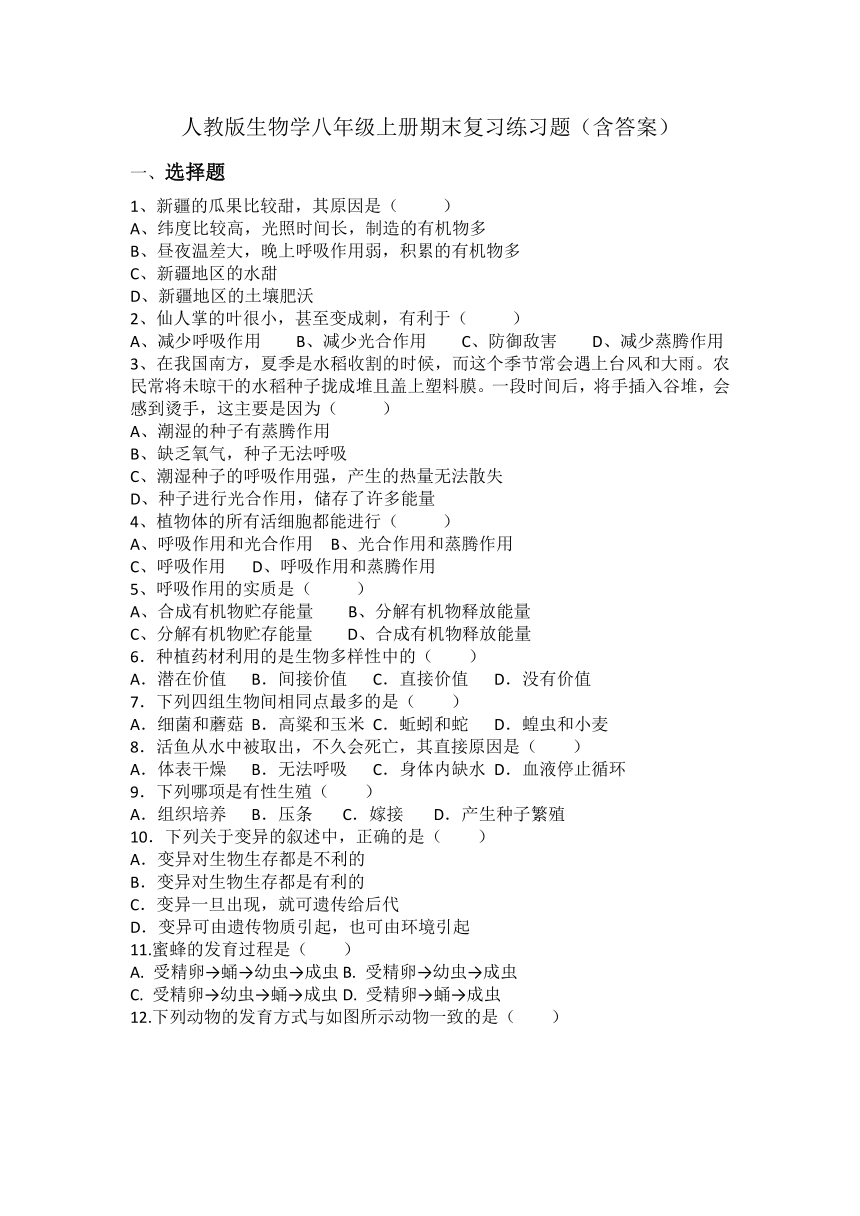 人教版生物学八年级上册期末复习练习题（含答案）

一、选择题

1、新疆的瓜果比较甜，其原因是（　　）
A、纬度比较高，光照时间长，制造的有机物多
B、昼夜温差大，晚上呼吸作用弱，积累的有机物多
C、新疆地区的水甜
D、新疆地区的土壤肥沃
2、仙人掌的叶很小，甚至变成刺，有利于（　　）
A、减少呼吸作用　　B、减少光合作用　　C、防御敌害　　D、减少蒸腾作用
3、在我国南方，夏季是水稻收割的时候，而这个季节常会遇上台风和大雨。农民常将未晾干的水稻种子拢成堆且盖上塑料膜。一段时间后，将手插入谷堆，会感到烫手，这主要是因为（　　）
A、潮湿的种子有蒸腾作用
B、缺乏氧气，种子无法呼吸
C、潮湿种子的呼吸作用强，产生的热量无法散失
D、种子进行光合作用，储存了许多能量
4、植物体的所有活细胞都能进行（　　）
A、呼吸作用和光合作用　B、光合作用和蒸腾作用
C、呼吸作用　　D、呼吸作用和蒸腾作用
5、呼吸作用的实质是（　　）
A、合成有机物贮存能量　　B、分解有机物释放能量
C、分解有机物贮存能量　　D、合成有机物释放能量
6．种植药材利用的是生物多样性中的（　　）
A．潜在价值　B．间接价值　C．直接价值　D．没有价值
7．下列四组生物间相同点最多的是（　　）
A．细菌和蘑菇 B．高粱和玉米 C．蚯蚓和蛇　D．蝗虫和小麦
8．活鱼从水中被取出，不久会死亡，其直接原因是（　　）
A．体表干燥　B．无法呼吸　C．身体内缺水 D．血液停止循环
9．下列哪项是有性生殖（　　）
A．组织培养　B．压条　C．嫁接　D．产生种子繁殖
10．下列关于变异的叙述中，正确的是（　　）
A．变异对生物生存都是不利的
B．变异对生物生存都是有利的
C．变异一旦出现，就可遗传给后代
D．变异可由遗传物质引起，也可由环境引起
11.蜜蜂的发育过程是（　　）
A. 受精卵→蛹→幼虫→成虫 B. 受精卵→幼虫→成虫
C. 受精卵→幼虫→蛹→成虫 D. 受精卵→蛹→成虫
12.下列动物的发育方式与如图所示动物一致的是（　　）